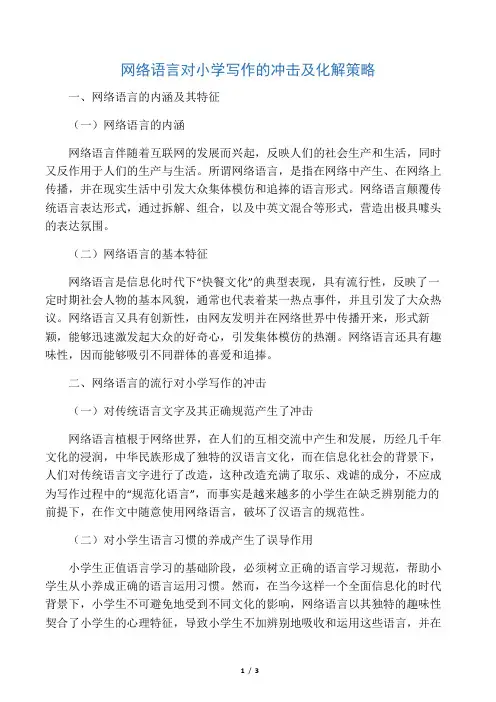 网络语言对小学写作的冲击及化解策略

一、网络语言的内涵及其特征

（一）网络语言的内涵

网络语言伴随着互联网的发展而兴起，反映人们的社会生产和生活，同时又反作用于人们的生产与生活。所谓网络语言，是指在网络中产生、在网络上传播，并在现实生活中引发大众集体模仿和追捧的语言形式。网络语言颠覆传统语言表达形式，通过拆解、组合，以及中英文混合等形式，营造出极具噱头的表达氛围。

（二）网络语言的基本特征

网络语言是信息化时代下“快餐文化”的典型表现，具有流行性，反映了一定时期社会人物的基本风貌，通常也代表着某一热点事件，并且引发了大众热议。网络语言又具有创新性，由网友发明并在网络世界中传播开来，形式新颖，能够迅速激发起大众的好奇心，引发集体模仿的热潮。网络语言还具有趣味性，因而能够吸引不同群体的喜爱和追捧。

二、网络语言的流行对小学写作的冲击

（一）对传统语言文字及其正确规范产生了冲击

网络语言植根于网络世界，在人们的互相交流中产生和发展，历经几千年文化的浸润，中华民族形成了独特的汉语言文化，而在信息化社会的背景下，人们对传统语言文字进行了改造，这种改造充满了取乐、戏谑的成分，不应成为写作过程中的“规范化语言”，而事实是越来越多的小学生在缺乏辨别能力的前提下，在作文中随意使用网络语言，破坏了汉语言的规范性。

（二）对小学生语言习惯的养成产生了误导作用

小学生正值语言学习的基础阶段，必须树立正确的语言学习规范，帮助小学生从小养成正确的语言运用习惯。然而，在当今这样一个全面信息化的时代背景下，小学生不可避免地受到不同文化的影响，网络语言以其独特的趣味性契合了小学生的心理特征，导致小学生不加辨别地吸收和运用这些语言，并在

1 / 3